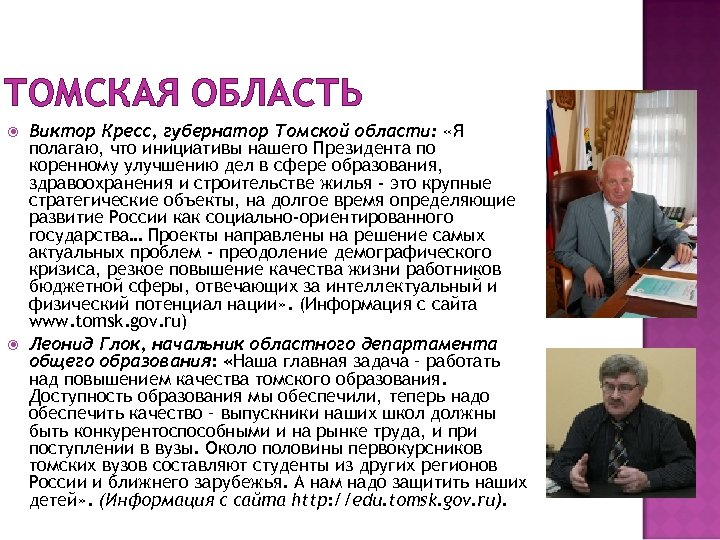 ТОМСКАЯ ОБЛАСТЬ

Виктор Кресс, губернатор Томской области: «Я полагаю, что инициативы нашего Президента по коренному улучшению дел в сфере образования, здравоохранения и строительстве жилья - это крупные стратегические объекты, на долгое время определяющие развитие России как социально-ориентированного государства… Проекты направлены на решение самых актуальных проблем - преодоление демографического кризиса, резкое повышение качества жизни работников бюджетной сферы, отвечающих за интеллектуальный и физический потенциал нации». (Информация с сайта www.tomsk.gov.ru)

Леонид Глок, начальник областного департамента общего образования: «Наша главная задача - работать над повышением качества томского образования. Доступность образования мы обеспечили, теперь надо обеспечить качество - выпускники наших школ должны быть конкурентоспособными и на рынке труда, и при поступлении в вузы. Около половины первокурсников томских вузов составляют студенты из других регионов России и ближнего зарубежья. А нам надо защитить наших детей». (Информация с сайта http://edu.tomsk.gov.ru).